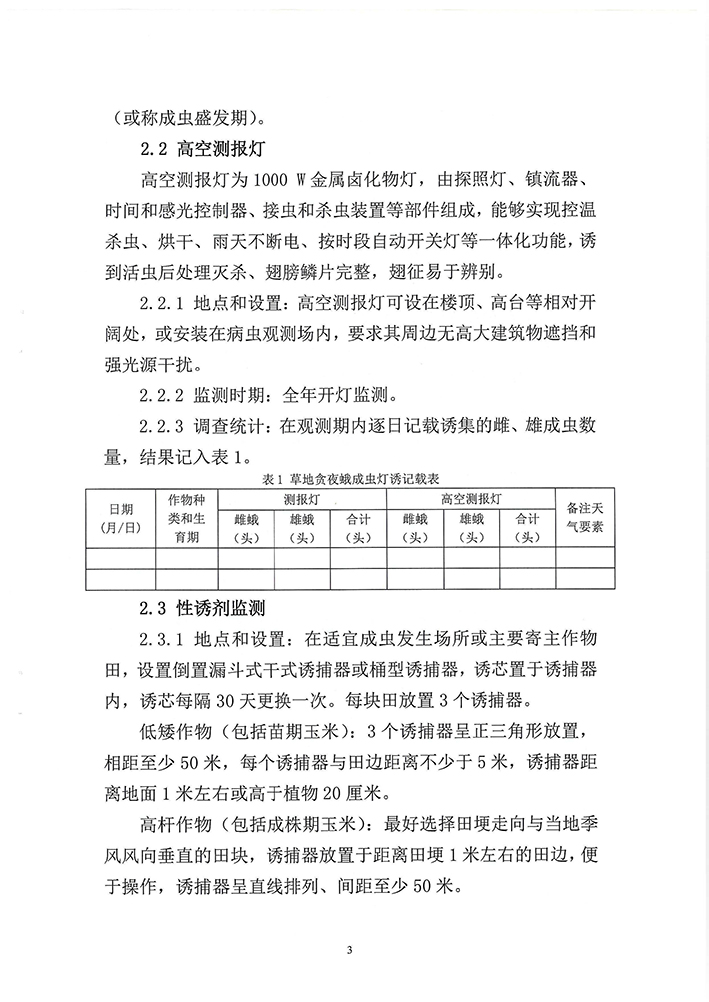 （或称成虫盛发期）。

2.2 高空测报灯

高空测报灯为 1000 W 金属卤化物灯，由探照灯、镇流器、时间和感光控制器、接虫和杀虫装置等部件组成，能够实现控温杀虫、烘干、雨天不断电、按时段自动开关灯等一体化功能，诱到活虫后处理灭杀、翅膀鳞片完整，翅征易于辨别。

2.2.1 地点和设置：高空测报灯可设在楼顶、高台等相对开阔处，或安装在病虫观测场内，要求其周边无高大建筑物遮挡和强光源干扰。

2.2.2 监测时期：全年开灯监测。

2.2.3 调查统计：在观测期内逐日记载诱集的雌、雄成虫数量，结果记入表 1。

表 1 草地贪夜蛾成虫灯诱记载表

| 日期（月/日） | 作物种类和生育期 | 测报灯 雌蛾（头） | 测报灯 雄蛾（头） | 测报灯 合计（头） | 高空测报灯 雌蛾（头） | 高空测报灯 雄蛾（头） | 高空测报灯 合计（头） | 备注天气要素 |
|---|---|---|---|---|---|---|---|---|
| | | | | | | | | |
| | | | | | | | | |

2.3 性诱剂监测

2.3.1 地点和设置：在适宜成虫发生场所或主要寄主作物田，设置倒置漏斗式干式诱捕器或桶型诱捕器，诱芯置于诱捕器内，诱芯每隔 30 天更换一次。每块田放置 3 个诱捕器。

低矮作物（包括苗期玉米）：3 个诱捕器呈正三角形放置，相距至少 50 米，每个诱捕器与田边距离不少于 5 米，诱捕器距离地面 1 米左右或高于植物 20 厘米。

高杆作物（包括成株期玉米）：最好选择田埂走向与当地季风风向垂直的田块，诱捕器放置于距离田埂 1 米左右的田边，便于操作，诱捕器呈直线排列、间距至少 50 米。

3